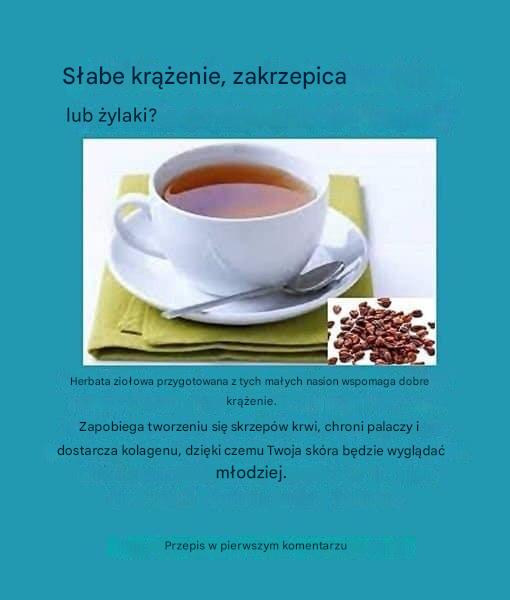 Słabe krążenie, zakrzepica

lub żylaki?

Herbata ziołowa przygotowana z tych małych nasion wspomaga dobre krążenie.

Zapobiega tworzeniu się skrzepów krwi, chroni palaczy i dostarcza kolagenu, dzięki czemu Twoja skóra będzie wyglądać młodziej.

Przepis w pierwszym komentarzu